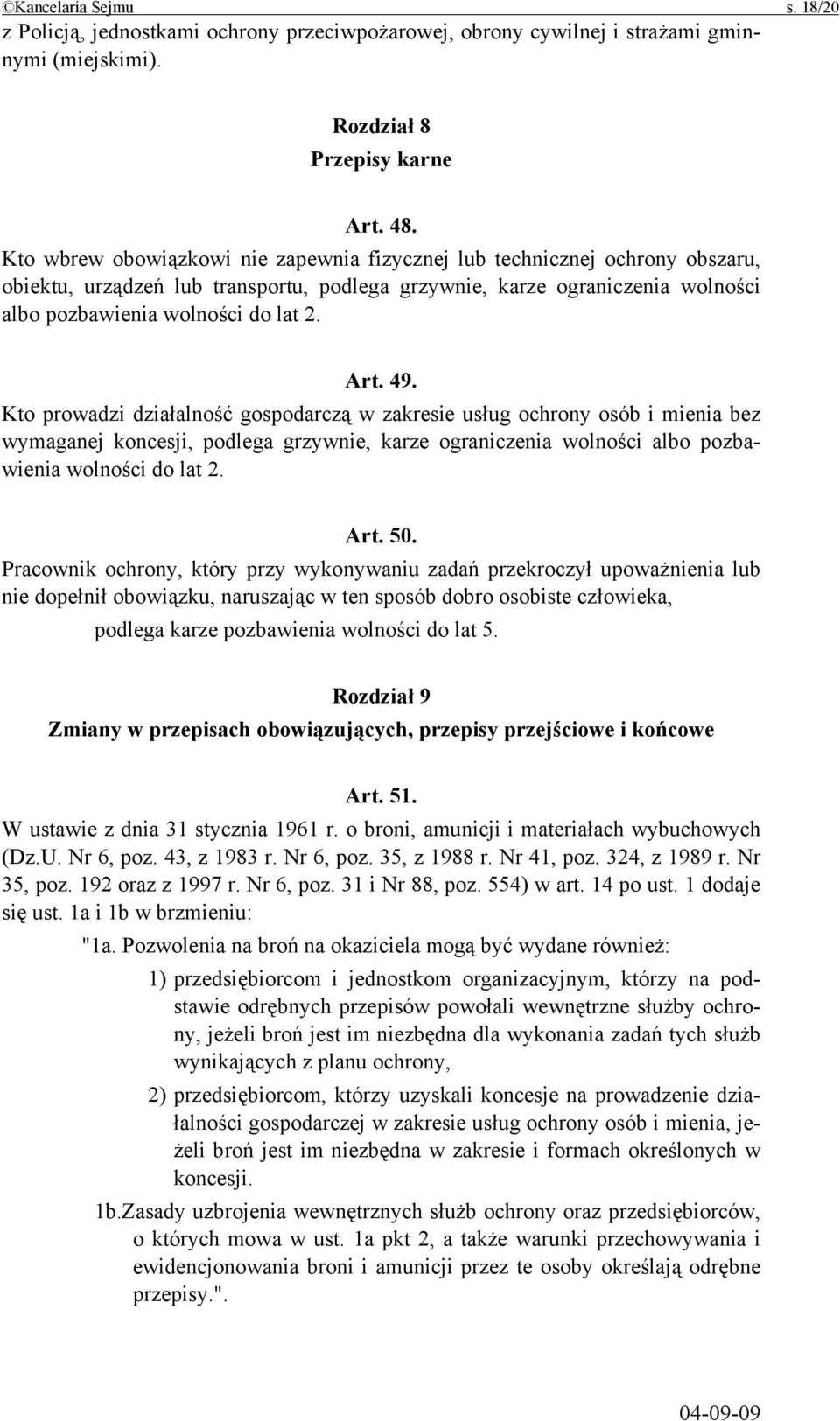 ©Kancelaria Sejmu s. 18/20

z Policją, jednostkami ochrony przeciwpożarowej, obrony cywilnej i strażami gminnymi (miejskimi).

Rozdział 8
Przepisy karne

Art. 48.
Kto wbrew obowiązkowi nie zapewnia fizycznej lub technicznej ochrony obszaru, obiektu, urządzeń lub transportu, podlega grzywnie, karze ograniczenia wolności albo pozbawienia wolności do lat 2.

Art. 49.
Kto prowadzi działalność gospodarczą w zakresie usług ochrony osób i mienia bez wymaganej koncesji, podlega grzywnie, karze ograniczenia wolności albo pozbawienia wolności do lat 2.

Art. 50.
Pracownik ochrony, który przy wykonywaniu zadań przekroczył upoważnienia lub nie dopełnił obowiązku, naruszając w ten sposób dobro osobiste człowieka,
podlega karze pozbawienia wolności do lat 5.

Rozdział 9
Zmiany w przepisach obowiązujących, przepisy przejściowe i końcowe

Art. 51.
W ustawie z dnia 31 stycznia 1961 r. o broni, amunicji i materiałach wybuchowych (Dz.U. Nr 6, poz. 43, z 1983 r. Nr 6, poz. 35, z 1988 r. Nr 41, poz. 324, z 1989 r. Nr 35, poz. 192 oraz z 1997 r. Nr 6, poz. 31 i Nr 88, poz. 554) w art. 14 po ust. 1 dodaje się ust. 1a i 1b w brzmieniu:
"1a. Pozwolenia na broń na okaziciela mogą być wydane również:
1) przedsiębiorcom i jednostkom organizacyjnym, którzy na podstawie odrębnych przepisów powołali wewnętrzne służby ochrony, jeżeli broń jest im niezbędna dla wykonania zadań tych służb wynikających z planu ochrony,
2) przedsiębiorcom, którzy uzyskali koncesje na prowadzenie działalności gospodarczej w zakresie usług ochrony osób i mienia, jeżeli broń jest im niezbędna w zakresie i formach określonych w koncesji.
1b.Zasady uzbrojenia wewnętrznych służb ochrony oraz przedsiębiorców, o których mowa w ust. 1a pkt 2, a także warunki przechowywania i ewidencjonowania broni i amunicji przez te osoby określają odrębne przepisy.".

04-09-09